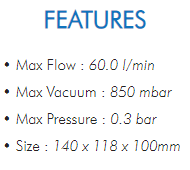 FEATURES

• Max Flow : 60.0 l/min
• Max Vacuum : 850 mbar
• Max Pressure : 0.3 bar
• Size : 140 x 118 x 100mm